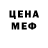 ЦЕНА
МЕФ